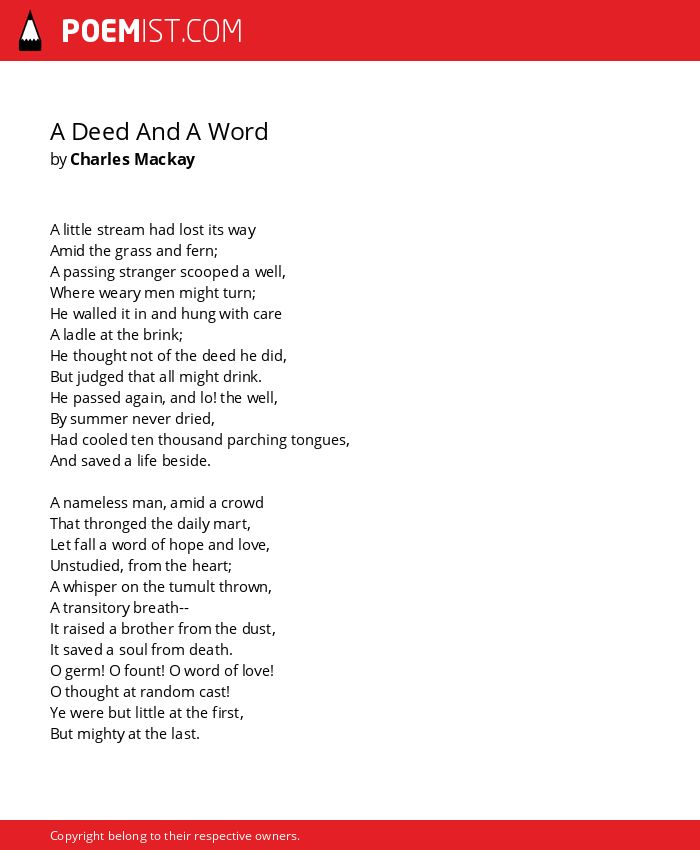 POEMIST.COM

A Deed And A Word
by Charles Mackay

A little stream had lost its way
Amid the grass and fern;
A passing stranger scooped a well,
Where weary men might turn;
He walled it in and hung with care
A ladle at the brink;
He thought not of the deed he did,
But judged that all might drink.
He passed again, and lo! the well,
By summer never dried,
Had cooled ten thousand parching tongues,
And saved a life beside.

A nameless man, amid a crowd
That thronged the daily mart,
Let fall a word of hope and love,
Unstudied, from the heart;
A whisper on the tumult thrown,
A transitory breath--
It raised a brother from the dust,
It saved a soul from death.
O germ! O fount! O word of love!
O thought at random cast!
Ye were but little at the first,
But mighty at the last.

Copyright belong to their respective owners.